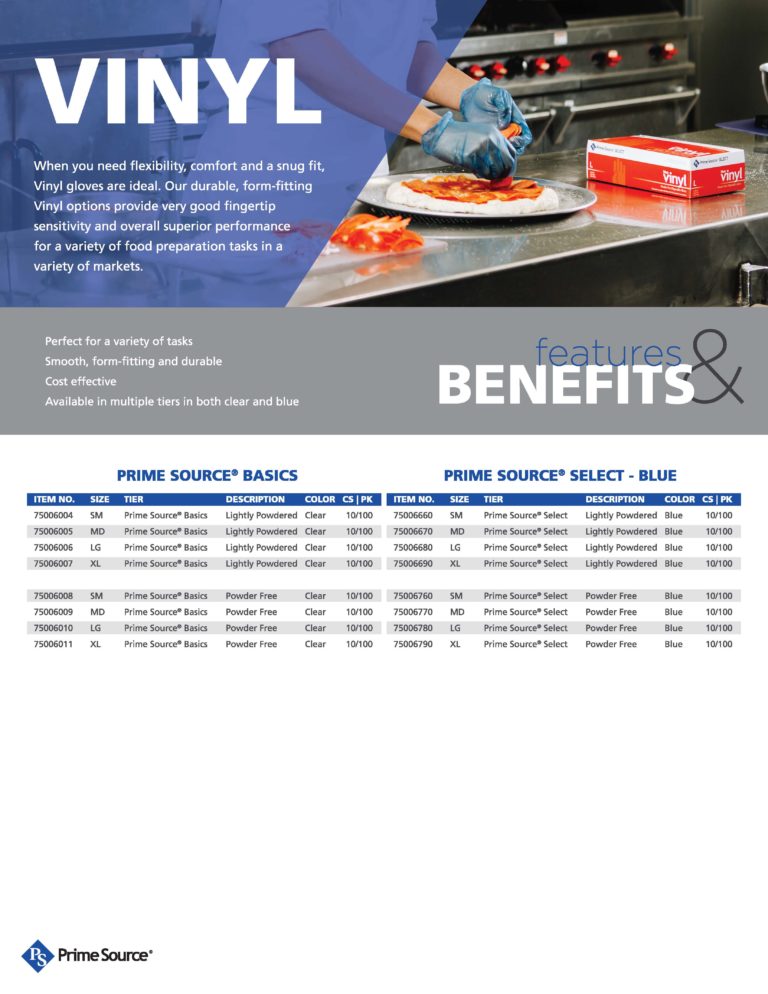 VINYL

When you need flexibility, comfort and a snug fit, Vinyl gloves are ideal. Our durable, form-fitting Vinyl options provide very good fingertip sensitivity and overall superior performance for a variety of food preparation tasks in a variety of markets.

Vinyl

Vinyl

Perfect for a variety of tasks
Smooth, form-fitting and durable
Cost effective
Available in multiple tiers in both clear and blue

features & BENEFITS

PRIME SOURCE® BASICS

| ITEM NO. | SIZE | TIER | DESCRIPTION | COLOR | CS \| PK |
|---|---|---|---|---|---|
| 75006004 | SM | Prime Source® Basics | Lightly Powdered | Clear | 10/100 |
| 75006005 | MD | Prime Source® Basics | Lightly Powdered | Clear | 10/100 |
| 75006006 | LG | Prime Source® Basics | Lightly Powdered | Clear | 10/100 |
| 75006007 | XL | Prime Source® Basics | Lightly Powdered | Clear | 10/100 |
| 75006008 | SM | Prime Source® Basics | Powder Free | Clear | 10/100 |
| 75006009 | MD | Prime Source® Basics | Powder Free | Clear | 10/100 |
| 75006010 | LG | Prime Source® Basics | Powder Free | Clear | 10/100 |
| 75006011 | XL | Prime Source® Basics | Powder Free | Clear | 10/100 |

PRIME SOURCE® SELECT - BLUE

| ITEM NO. | SIZE | TIER | DESCRIPTION | COLOR | CS \| PK |
|---|---|---|---|---|---|
| 75006660 | SM | Prime Source® Select | Lightly Powdered | Blue | 10/100 |
| 75006670 | MD | Prime Source® Select | Lightly Powdered | Blue | 10/100 |
| 75006680 | LG | Prime Source® Select | Lightly Powdered | Blue | 10/100 |
| 75006690 | XL | Prime Source® Select | Lightly Powdered | Blue | 10/100 |
| 75006760 | SM | Prime Source® Select | Powder Free | Blue | 10/100 |
| 75006770 | MD | Prime Source® Select | Powder Free | Blue | 10/100 |
| 75006780 | LG | Prime Source® Select | Powder Free | Blue | 10/100 |
| 75006790 | XL | Prime Source® Select | Powder Free | Blue | 10/100 |

PS Prime Source®